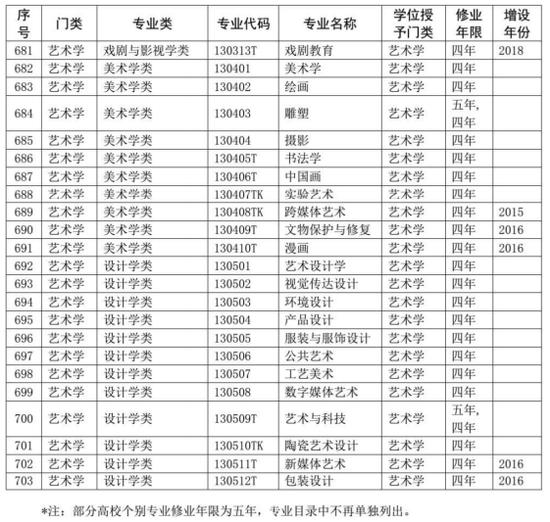 | 序号 | 门类 | 专业类 | 专业代码 | 专业名称 | 学位授予门类 | 修业年限 | 增设年份 |
|---|---|---|---|---|---|---|---|
| 681 | 艺术学 | 戏剧与影视学类 | 130313T | 戏剧教育 | 艺术学 | 四年 | 2018 |
| 682 | 艺术学 | 美术学类 | 130401 | 美术学 | 艺术学 | 四年 | |
| 683 | 艺术学 | 美术学类 | 130402 | 绘画 | 艺术学 | 四年 | |
| 684 | 艺术学 | 美术学类 | 130403 | 雕塑 | 艺术学 | 五年，四年 | |
| 685 | 艺术学 | 美术学类 | 130404 | 摄影 | 艺术学 | 四年 | |
| 686 | 艺术学 | 美术学类 | 130405T | 书法学 | 艺术学 | 四年 | |
| 687 | 艺术学 | 美术学类 | 130406T | 中国画 | 艺术学 | 四年 | |
| 688 | 艺术学 | 美术学类 | 130407TK | 实验艺术 | 艺术学 | 四年 | |
| 689 | 艺术学 | 美术学类 | 130408TK | 跨媒体艺术 | 艺术学 | 四年 | 2015 |
| 690 | 艺术学 | 美术学类 | 130409T | 文物保护与修复 | 艺术学 | 四年 | 2016 |
| 691 | 艺术学 | 美术学类 | 130410T | 漫画 | 艺术学 | 四年 | 2016 |
| 692 | 艺术学 | 设计学类 | 130501 | 艺术设计学 | 艺术学 | 四年 | |
| 693 | 艺术学 | 设计学类 | 130502 | 视觉传达设计 | 艺术学 | 四年 | |
| 694 | 艺术学 | 设计学类 | 130503 | 环境设计 | 艺术学 | 四年 | |
| 695 | 艺术学 | 设计学类 | 130504 | 产品设计 | 艺术学 | 四年 | |
| 696 | 艺术学 | 设计学类 | 130505 | 服装与服饰设计 | 艺术学 | 四年 | |
| 697 | 艺术学 | 设计学类 | 130506 | 公共艺术 | 艺术学 | 四年 | |
| 698 | 艺术学 | 设计学类 | 130507 | 工艺美术 | 艺术学 | 四年 | |
| 699 | 艺术学 | 设计学类 | 130508 | 数字媒体艺术 | 艺术学 | 四年 | |
| 700 | 艺术学 | 设计学类 | 130509T | 艺术与科技 | 艺术学 | 五年，四年 | |
| 701 | 艺术学 | 设计学类 | 130510TK | 陶瓷艺术设计 | 艺术学 | 四年 | |
| 702 | 艺术学 | 设计学类 | 130511T | 新媒体艺术 | 艺术学 | 四年 | 2016 |
| 703 | 艺术学 | 设计学类 | 130512T | 包装设计 | 艺术学 | 四年 | 2016 |

*注：部分高校个别专业修业年限为五年，专业目录中不再单独列出。